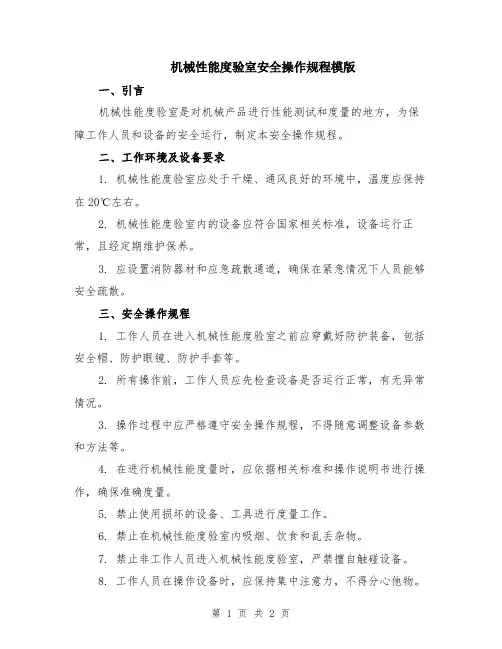 机械性能度验室安全操作规程模版

一、引言

机械性能度验室是对机械产品进行性能测试和度量的地方，为保障工作人员和设备的安全运行，制定本安全操作规程。

二、工作环境及设备要求

1. 机械性能度验室应处于干燥、通风良好的环境中，温度应保持在 20℃左右。

2. 机械性能度验室内的设备应符合国家相关标准，设备运行正常，且经定期维护保养。

3. 应设置消防器材和应急疏散通道，确保在紧急情况下人员能够安全疏散。

三、安全操作规程

1. 工作人员在进入机械性能度验室之前应穿戴好防护装备，包括安全帽、防护眼镜、防护手套等。

2. 所有操作前，工作人员应先检查设备是否运行正常，有无异常情况。

3. 操作过程中应严格遵守安全操作规程，不得随意调整设备参数和方法等。

4. 在进行机械性能度量时，应依据相关标准和操作说明书进行操作，确保准确度量。

5. 禁止使用损坏的设备、工具进行度量工作。

6. 禁止在机械性能度验室内吸烟、饮食和乱丢杂物。

7. 禁止非工作人员进入机械性能度验室，严禁擅自触碰设备。

8. 工作人员在操作设备时，应保持集中注意力，不得分心他物。

第 1 页 共 2 页